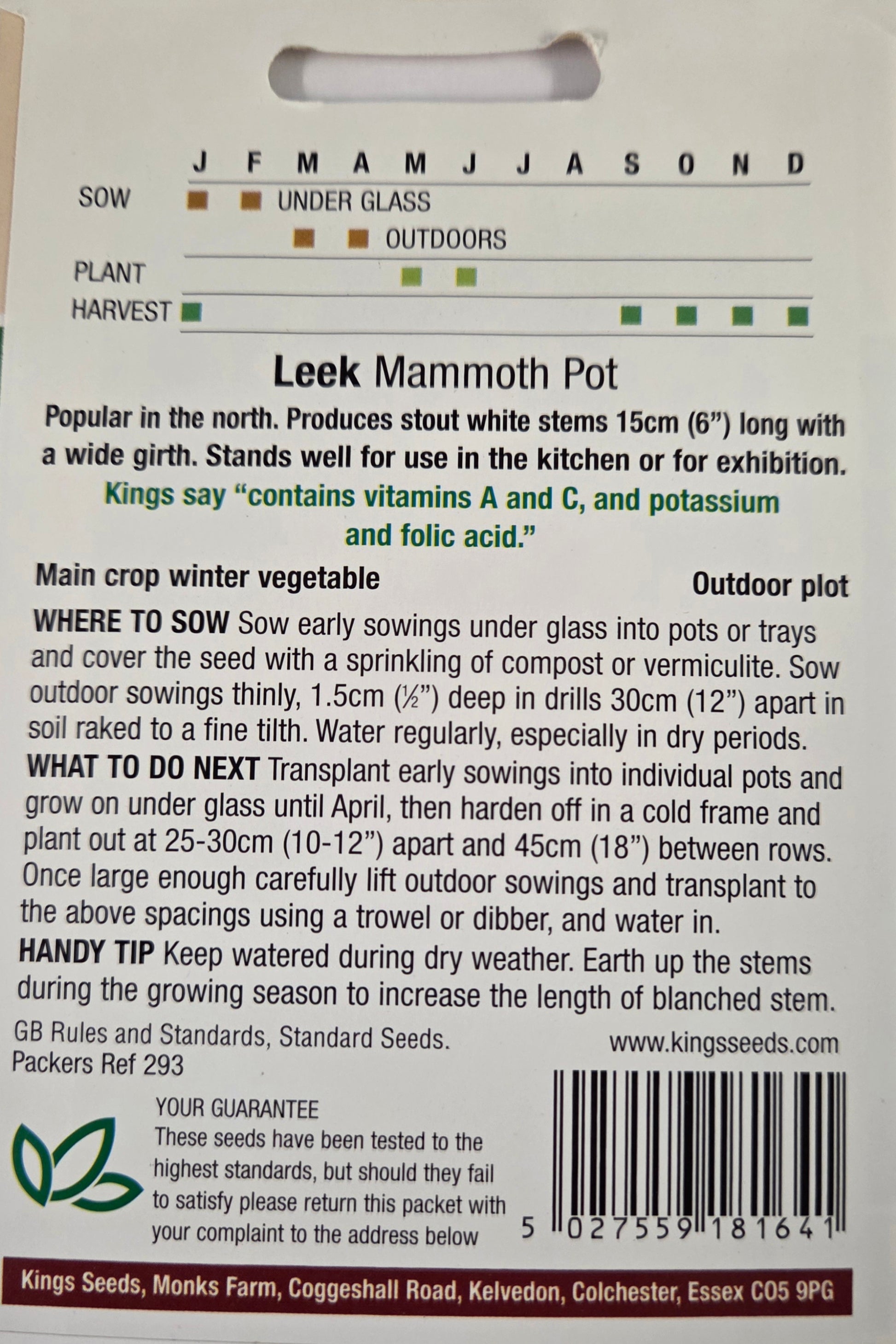 J F M A M J J A S O N D

SOW UNDER GLASS

OUTDOORS

PLANT

HARVEST

Leek Mammoth Pot

Popular in the north. Produces stout white stems 15cm (6") long with a wide girth. Stands well for use in the kitchen or for exhibition.

Kings say "contains vitamins A and C, and potassium and folic acid."

Main crop winter vegetable

Outdoor plot

WHERE TO SOW Sow early sowings under glass into pots or trays and cover the seed with a sprinkling of compost or vermiculite. Sow outdoor sowings thinly, 1.5cm (½") deep in drills 30cm (12") apart in soil raked to a fine tilth. Water regularly, especially in dry periods.

WHAT TO DO NEXT Transplant early sowings into individual pots and grow on under glass until April, then harden off in a cold frame and plant out at 25-30cm (10-12") apart and 45cm (18") between rows. Once large enough carefully lift outdoor sowings and transplant to the above spacings using a trowel or dibber, and water in.

HANDY TIP Keep watered during dry weather. Earth up the stems during the growing season to increase the length of blanched stem.

GB Rules and Standards, Standard Seeds.
Packers Ref 293

www.kingsseeds.com

YOUR GUARANTEE
These seeds have been tested to the highest standards, but should they fail to satisfy please return this packet with your complaint to the address below

5 027559 181641

Kings Seeds, Monks Farm, Coggeshall Road, Kelvedon, Colchester, Essex CO5 9PG